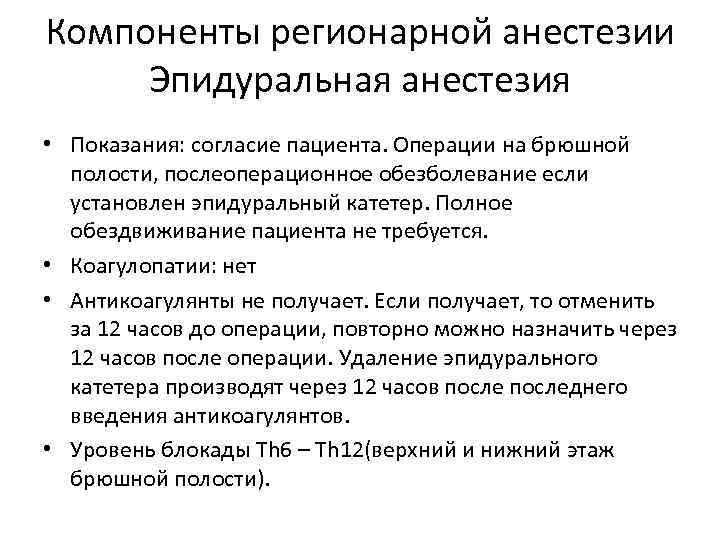 Компоненты регионарной анестезии Эпидуральная анестезия

• Показания: согласие пациента. Операции на брюшной полости, послеоперационное обезболевание если установлен эпидуральный катетер. Полное обездвиживание пациента не требуется.

• Коагулопатии: нет

• Антикоагулянты не получает. Если получает, то отменить за 12 часов до операции, повторно можно назначить через 12 часов после операции. Удаление эпидурального катетера производят через 12 часов после последнего введения антикоагулянтов.

• Уровень блокады Th6 – Th12(верхний и нижний этаж брюшной полости).